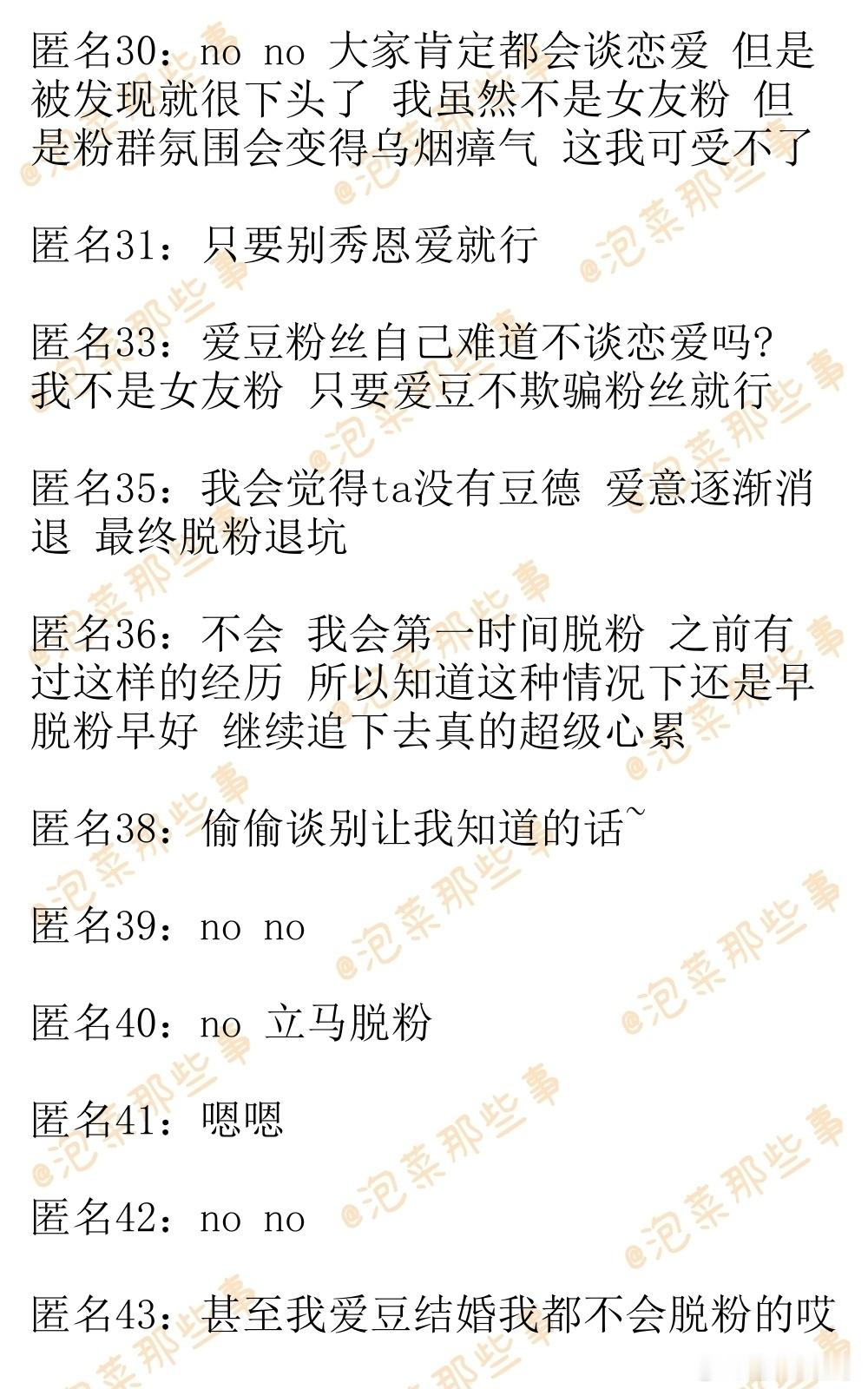 匿名30：no no 大家肯定都会谈恋爱 但是被发现就很下头了 我虽然不是女友粉 但是粉群氛围会变得乌烟瘴气 这我可受不了

匿名31：只要别秀恩爱就行

匿名33：爱豆粉丝自己难道不谈恋爱吗?我不是女友粉 只要爱豆不欺骗粉丝就行

匿名35：我会觉得ta没有豆德 爱意逐渐消退 最终脱粉退坑

匿名36：不会 我会第一时间脱粉 之前有过这样的经历 所以知道这种情况下还是早脱粉早好 继续追下去真的超级心累

匿名38：偷偷谈别让我知道的话~

匿名39：no no

匿名40：no 立马脱粉

匿名41：嗯嗯

匿名42：no no

匿名43：甚至我爱豆结婚我都不会脱粉的哎

@泡菜那些事